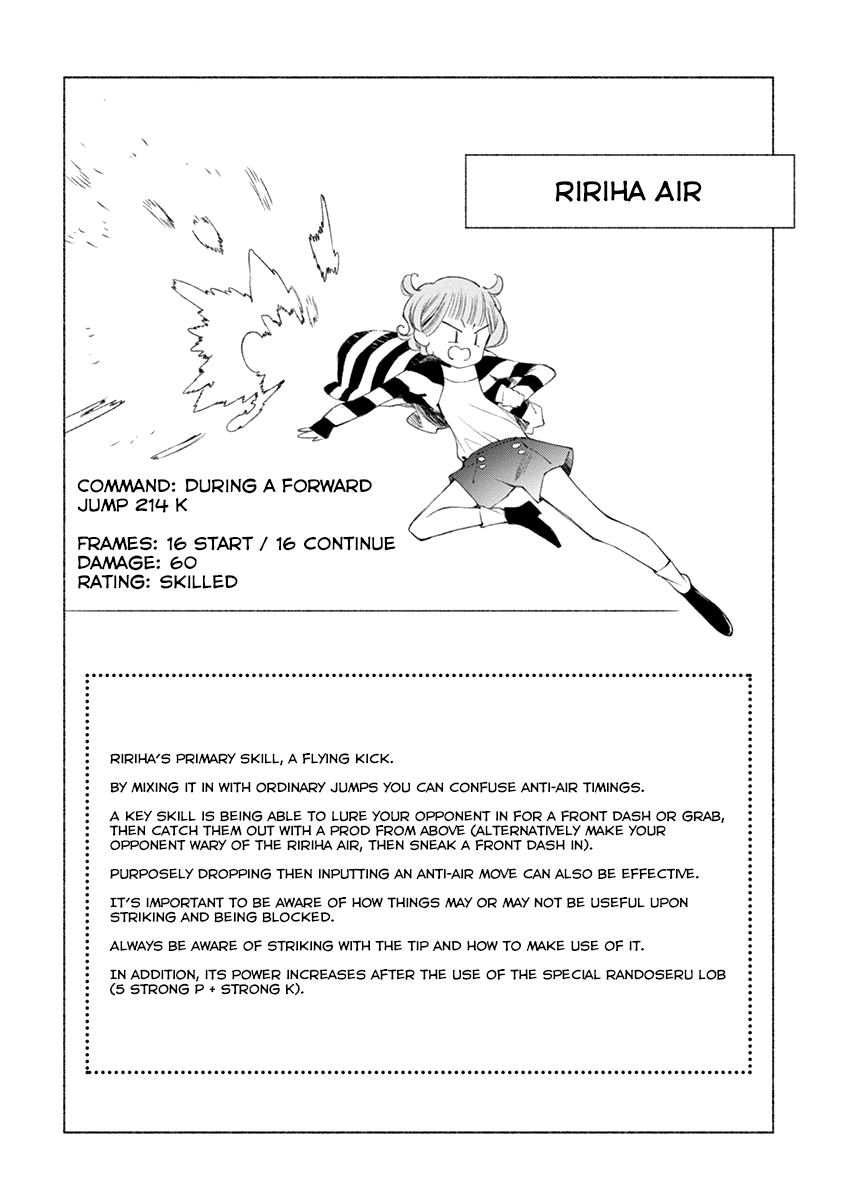 RIRIHA AIR

COMMAND: DURING A FORWARD JUMP 214 K

FRAMES: 16 START / 16 CONTINUE
DAMAGE: 60
RATING: SKILLED

RIRIHA'S PRIMARY SKILL, A FLYING KICK.

BY MIXING IT IN WITH ORDINARY JUMPS YOU CAN CONFUSE ANTI-AIR TIMINGS.

A KEY SKILL IS BEING ABLE TO LURE YOUR OPPONENT IN FOR A FRONT DASH OR GRAB, THEN CATCH THEM OUT WITH A PROD FROM ABOVE (ALTERNATIVELY MAKE YOUR OPPONENT WARY OF THE RIRIHA AIR, THEN SNEAK A FRONT DASH IN).

PURPOSELY DROPPING THEN INPUTTING AN ANTI-AIR MOVE CAN ALSO BE EFFECTIVE.

IT'S IMPORTANT TO BE AWARE OF HOW THINGS MAY OR MAY NOT BE USEFUL UPON STRIKING AND BEING BLOCKED.

ALWAYS BE AWARE OF STRIKING WITH THE TIP AND HOW TO MAKE USE OF IT.

IN ADDITION, ITS POWER INCREASES AFTER THE USE OF THE SPECIAL RANDOSERU LOB (5 STRONG P + STRONG K).